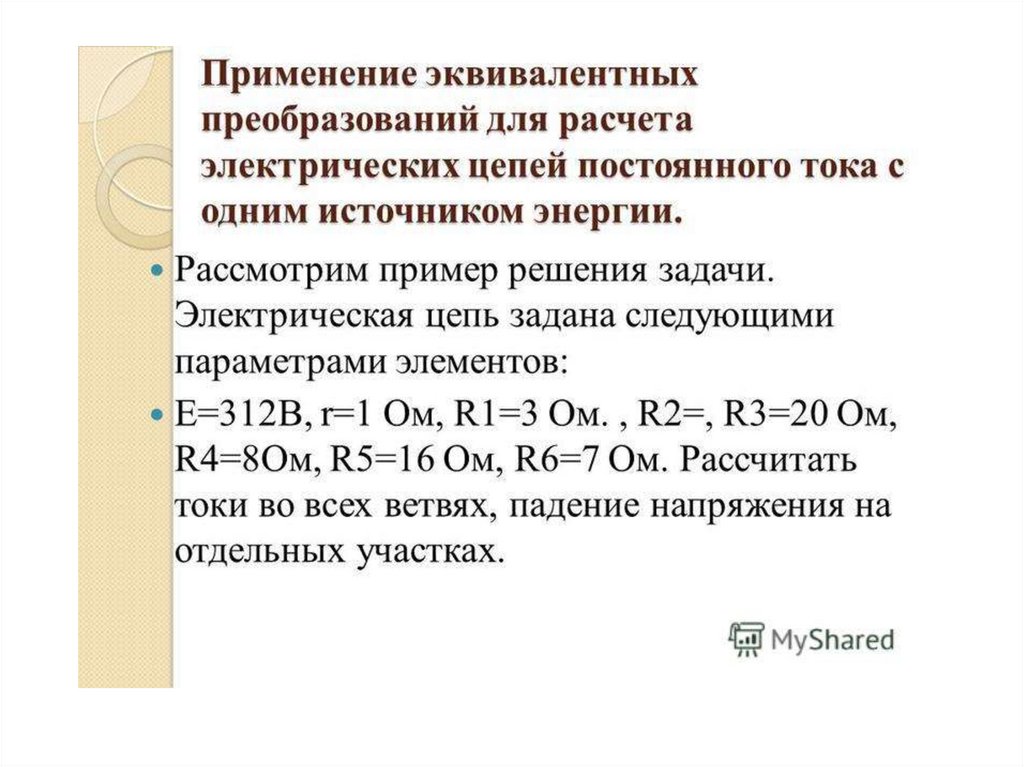 Применение эквивалентных преобразований для расчета электрических цепей постоянного тока с одним источником энергии.

Рассмотрим пример решения задачи. Электрическая цепь задана следующими параметрами элементов:

E=312В, r=1 Ом, R1=3 Ом. , R2=, R3=20 Ом, R4=8Ом, R5=16 Ом, R6=7 Ом. Рассчитать токи во всех ветвях, падение напряжения на отдельных участках.

MyShared